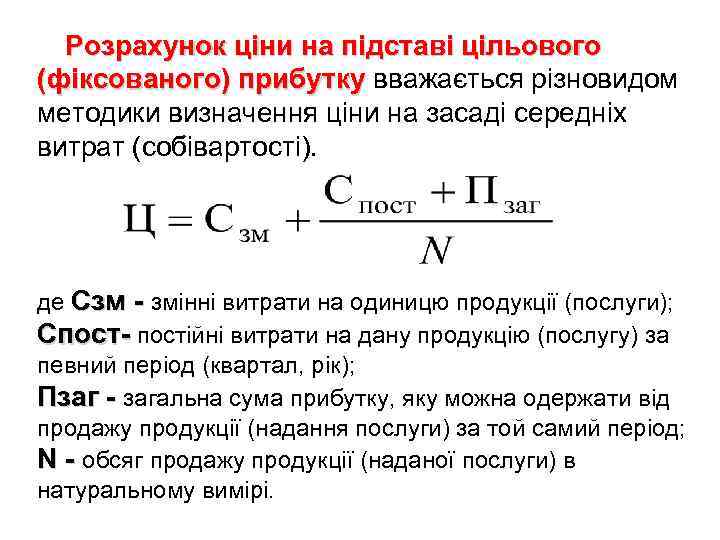 Розрахунок ціни на підставі цільового (фіксованого) прибутку вважається різновидом методики визначення ціни на засаді середніх витрат (собівартості).

$Ц = С_{зм} + \frac{С_{пост} + П_{заг}}{N}$

де Сзм - змінні витрати на одиницю продукції (послуги);
Спост- постійні витрати на дану продукцію (послугу) за певний період (квартал, рік);
Пзаг - загальна сума прибутку, яку можна одержати від продажу продукції (надання послуги) за той самий період;
N - обсяг продажу продукції (наданої послуги) в натуральному вимірі.